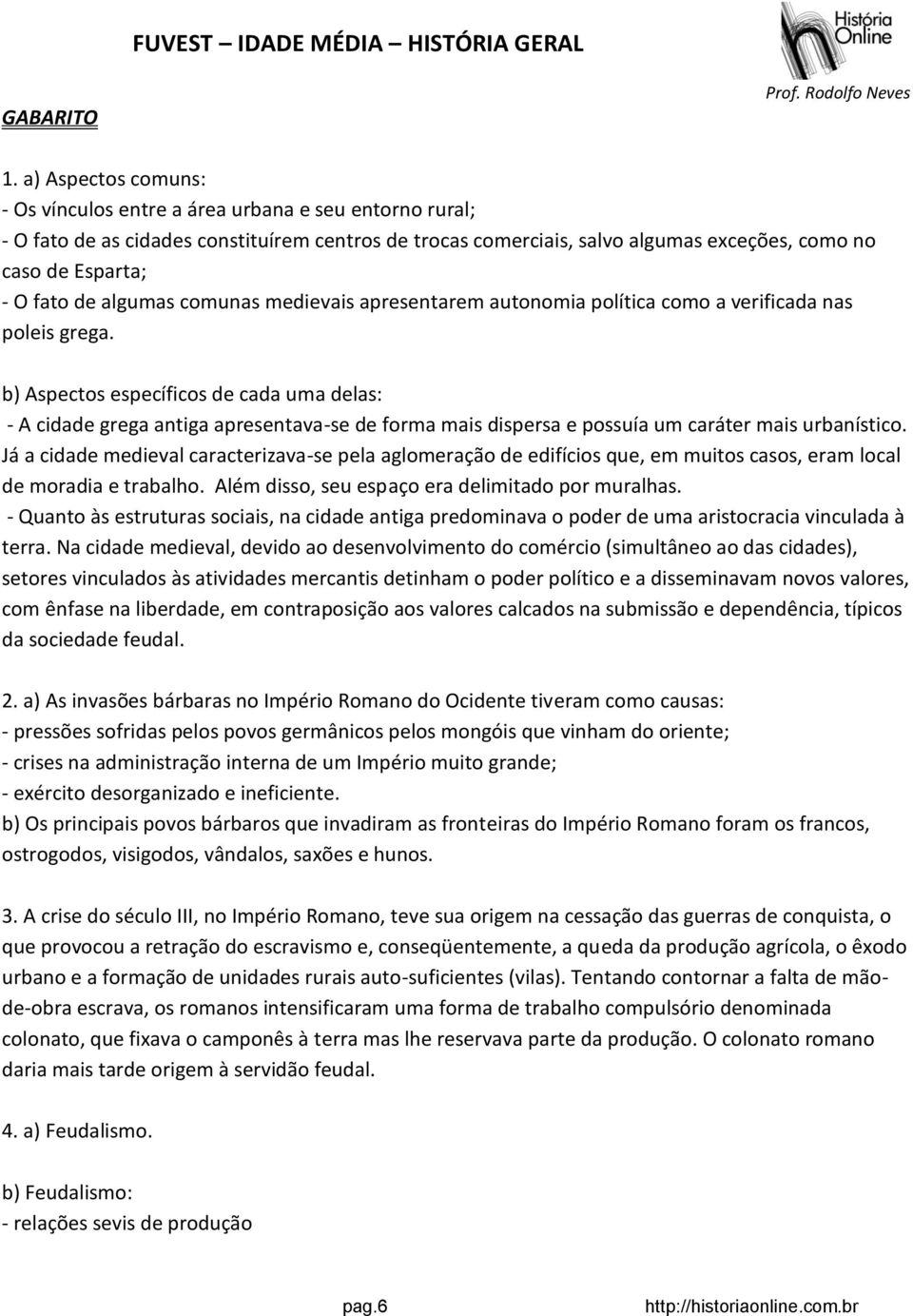 FUVEST – IDADE MÉDIA – HISTÓRIA GERAL

História Online

Prof. Rodolfo Neves

GABARITO

1. a) Aspectos comuns:
- Os vínculos entre a área urbana e seu entorno rural;
- O fato de as cidades constituírem centros de trocas comerciais, salvo algumas exceções, como no caso de Esparta;
- O fato de algumas comunas medievais apresentarem autonomia política como a verificada nas poleis grega.

b) Aspectos específicos de cada uma delas:
- A cidade grega antiga apresentava-se de forma mais dispersa e possuía um caráter mais urbanístico. Já a cidade medieval caracterizava-se pela aglomeração de edifícios que, em muitos casos, eram local de moradia e trabalho. Além disso, seu espaço era delimitado por muralhas.
- Quanto às estruturas sociais, na cidade antiga predominava o poder de uma aristocracia vinculada à terra. Na cidade medieval, devido ao desenvolvimento do comércio (simultâneo ao das cidades), setores vinculados às atividades mercantis detinham o poder político e a disseminavam novos valores, com ênfase na liberdade, em contraposição aos valores calcados na submissão e dependência, típicos da sociedade feudal.

2. a) As invasões bárbaras no Império Romano do Ocidente tiveram como causas:
- pressões sofridas pelos povos germânicos pelos mongóis que vinham do oriente;
- crises na administração interna de um Império muito grande;
- exército desorganizado e ineficiente.
b) Os principais povos bárbaros que invadiram as fronteiras do Império Romano foram os francos, ostrogodos, visigodos, vândalos, saxões e hunos.

3. A crise do século III, no Império Romano, teve sua origem na cessação das guerras de conquista, o que provocou a retração do escravismo e, conseqüentemente, a queda da produção agrícola, o êxodo urbano e a formação de unidades rurais auto-suficientes (vilas). Tentando contornar a falta de mão-de-obra escrava, os romanos intensificaram uma forma de trabalho compulsório denominada colonato, que fixava o camponês à terra mas lhe reservava parte da produção. O colonato romano daria mais tarde origem à servidão feudal.

4. a) Feudalismo.

b) Feudalismo:
- relações sevis de produção

pag.6

http://historiaonline.com.br